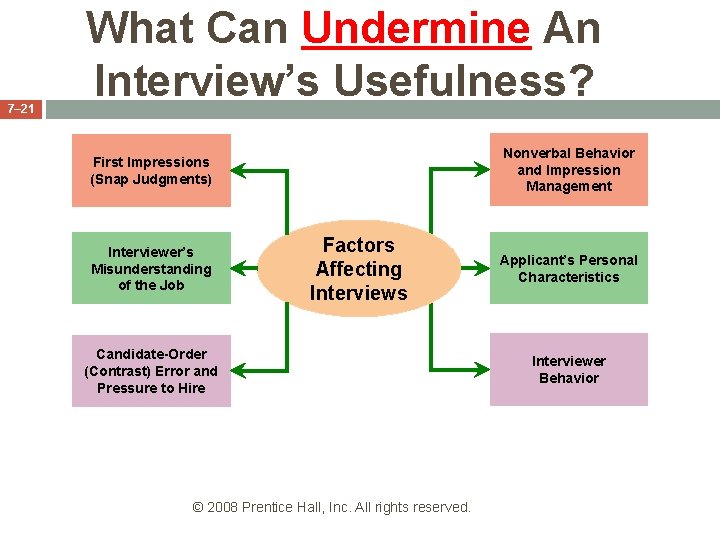 What Can Undermine An Interview's Usefulness?

7–21

First Impressions (Snap Judgments)

Interviewer's Misunderstanding of the Job

Candidate-Order (Contrast) Error and Pressure to Hire

Factors Affecting Interviews

Nonverbal Behavior and Impression Management

Applicant's Personal Characteristics

Interviewer Behavior

© 2008 Prentice Hall, Inc. All rights reserved.